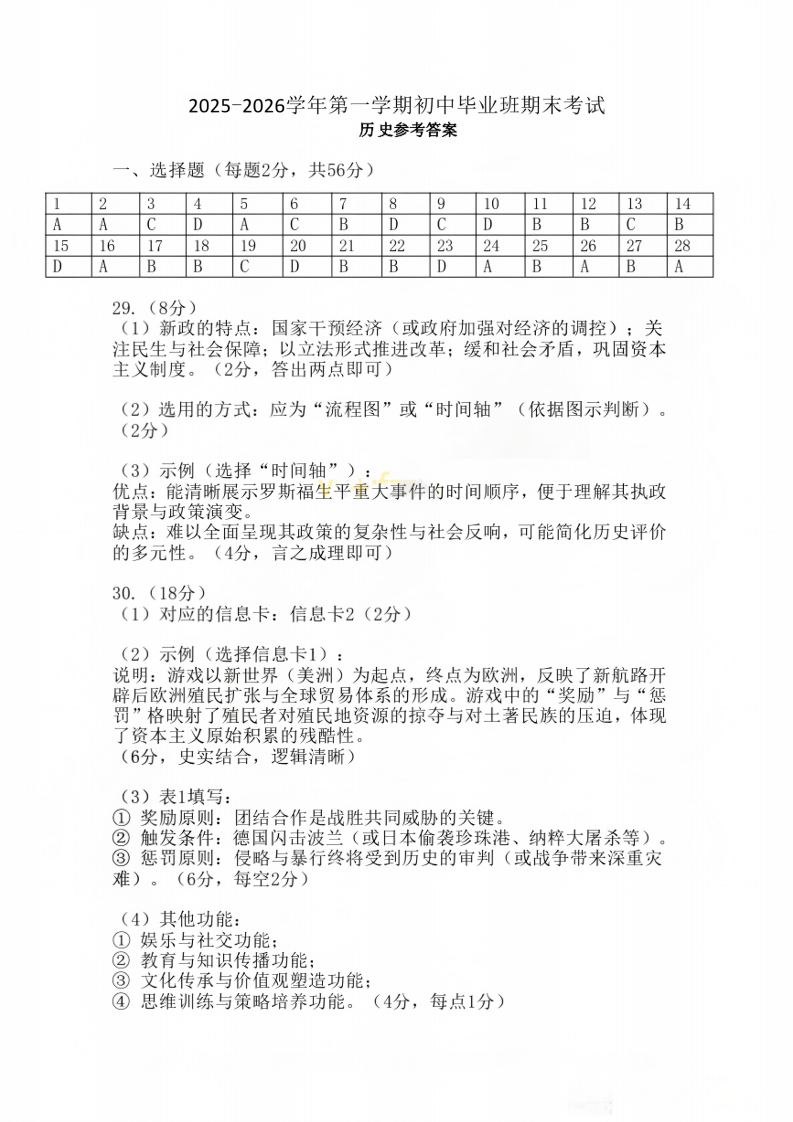 2025-2026学年第一学期初中毕业班期末考试
历史参考答案

一、选择题（每题2分，共56分）

| 1 | 2 | 3 | 4 | 5 | 6 | 7 | 8 | 9 | 10 | 11 | 12 | 13 | 14 |
|---|---|---|---|---|---|---|---|---|---|---|---|---|---|
| A | A | C | D | A | C | B | D | C | D | B | B | C | B |
| 15 | 16 | 17 | 18 | 19 | 20 | 21 | 22 | 23 | 24 | 25 | 26 | 27 | 28 |
| D | A | B | B | C | D | B | B | D | A | B | A | B | A |

29.（8分）
（1）新政的特点：国家干预经济（或政府加强对经济的调控）；关注民生与社会保障；以立法形式推进改革；缓和社会矛盾，巩固资本主义制度。（2分，答出两点即可）

（2）选用的方式：应为“流程图”或“时间轴”（依据图示判断）。（2分）

（3）示例（选择“时间轴”）：
优点：能清晰展示罗斯福生平重大事件的时间顺序，便于理解其执政背景与政策演变。
缺点：难以全面呈现其政策的复杂性与社会反响，可能简化历史评价的多元性。（4分，言之成理即可）

30.（18分）
（1）对应的信息卡：信息卡2（2分）

（2）示例（选择信息卡1）：
说明：游戏以新世界（美洲）为起点，终点为欧洲，反映了新航路开辟后欧洲殖民扩张与全球贸易体系的形成。游戏中的“奖励”与“惩罚”格映射了殖民者对殖民地资源的掠夺与对土著民族的压迫，体现了资本主义原始积累的残酷性。
（6分，史实结合，逻辑清晰）

（3）表1填写：
① 奖励原则：团结合作是战胜共同威胁的关键。
② 触发条件：德国闪击波兰（或日本偷袭珍珠港、纳粹大屠杀等）。
③ 惩罚原则：侵略与暴行终将受到历史的审判（或战争带来深重灾难）。（6分，每空2分）

（4）其他功能：
① 娱乐与社交功能；
② 教育与知识传播功能；
③ 文化传承与价值观塑造功能；
④ 思维训练与策略培养功能。（4分，每点1分）